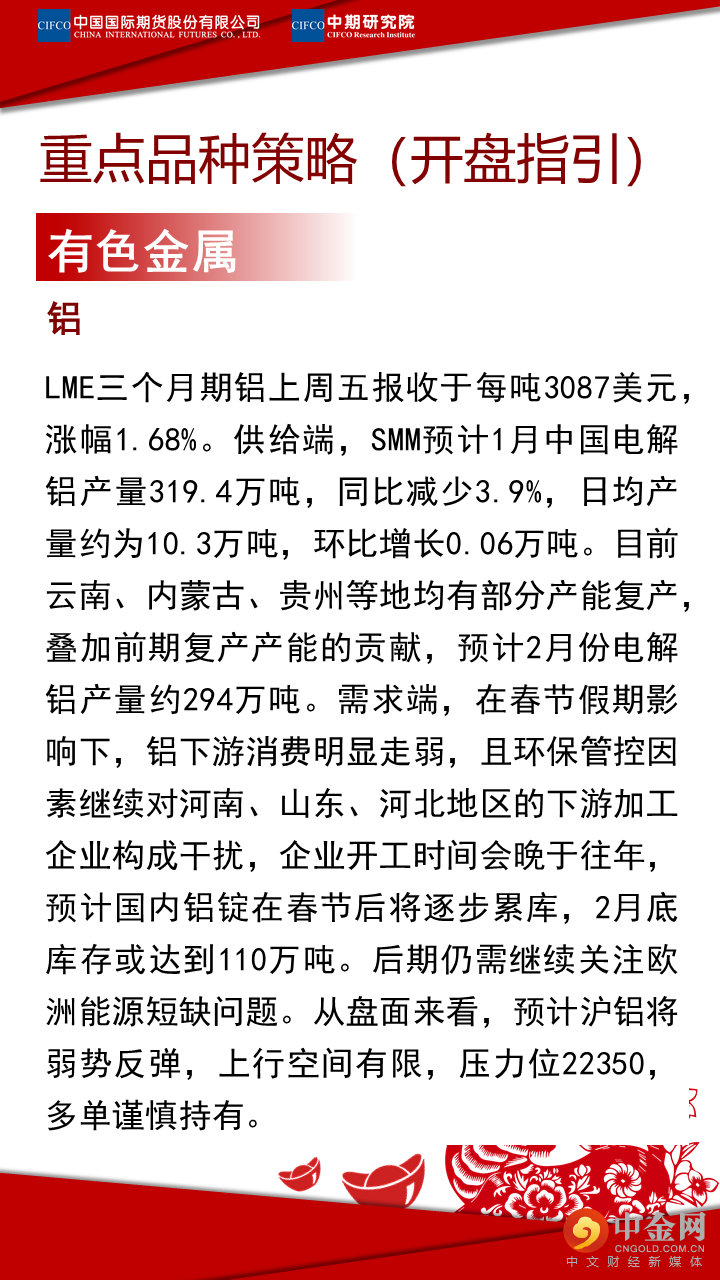 CIFCO 中国国际期货股份有限公司 CHINA INTERNATIONAL FUTURES CO., LTD.

CIFCO 中期研究院 CIFCO Research Institute

重点品种策略（开盘指引）

有色金属

铝

LME三个月期铝上周五报收于每吨3087美元，涨幅1.68%。供给端，SMM预计1月中国电解铝产量319.4万吨，同比减少3.9%，日均产量约为10.3万吨，环比增长0.06万吨。目前云南、内蒙古、贵州等地均有部分产能复产，叠加前期复产产能的贡献，预计2月份电解铝产量约294万吨。需求端，在春节假期影响下，铝下游消费明显走弱，且环保管控因素继续对河南、山东、河北地区的下游加工企业构成干扰，企业开工时间会晚于往年，预计国内铝锭在春节后将逐步累库，2月底库存或达到110万吨。后期仍需继续关注欧洲能源短缺问题。从盘面来看，预计沪铝将弱势反弹，上行空间有限，压力位22350，多单谨慎持有。

中金网 CNGOLD.COM.CN 中文财经新媒体